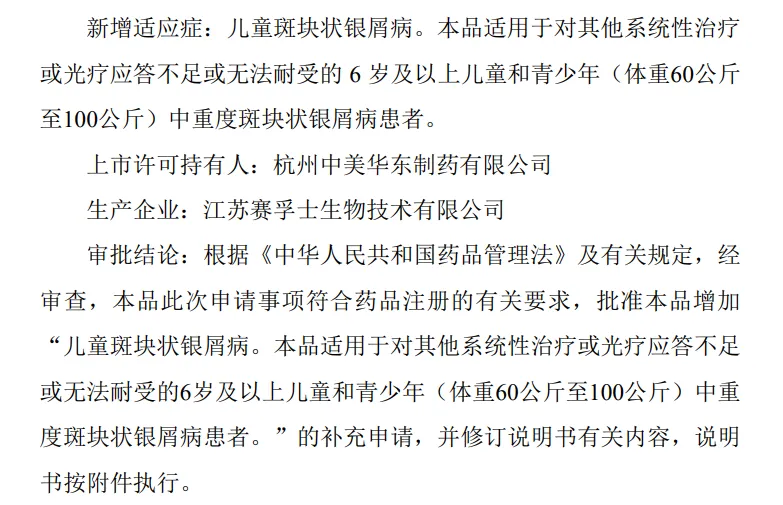 新增适应症：儿童斑块状银屑病。本品适用于对其他系统性治疗或光疗应答不足或无法耐受的 6 岁及以上儿童和青少年（体重60公斤至100公斤）中重度斑块状银屑病患者。

上市许可持有人：杭州中美华东制药有限公司

生产企业：江苏赛孚士生物技术有限公司

审批结论：根据《中华人民共和国药品管理法》及有关规定，经审查，本品此次申请事项符合药品注册的有关要求，批准本品增加“儿童斑块状银屑病。本品适用于对其他系统性治疗或光疗应答不足或无法耐受的6岁及以上儿童和青少年（体重60公斤至100公斤）中重度斑块状银屑病患者。”的补充申请，并修订说明书有关内容，说明书按附件执行。